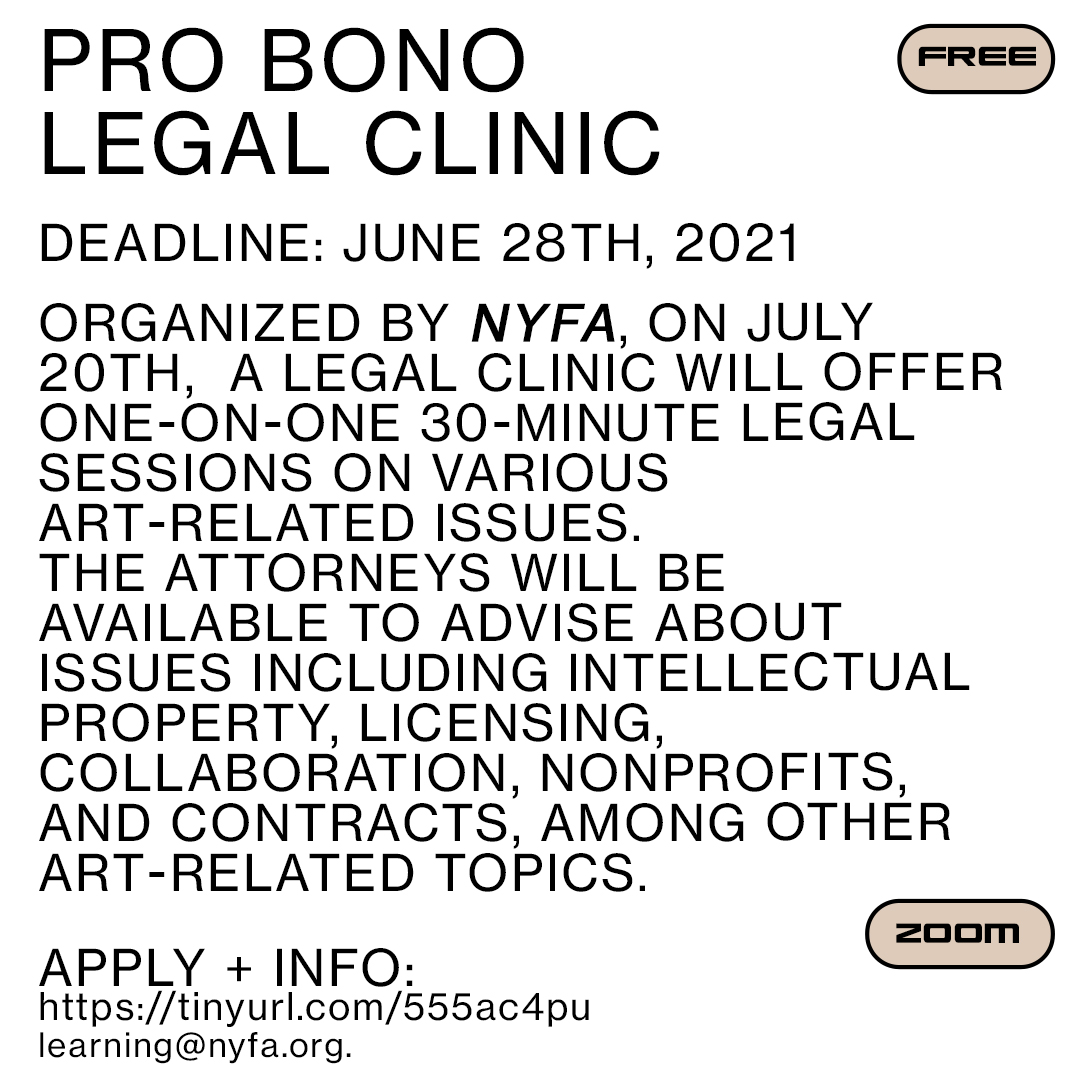 PRO BONO LEGAL CLINIC

FREE

DEADLINE: JUNE 28TH, 2021

ORGANIZED BY NYFA, ON JULY 20TH, A LEGAL CLINIC WILL OFFER ONE-ON-ONE 30-MINUTE LEGAL SESSIONS ON VARIOUS ART-RELATED ISSUES.
THE ATTORNEYS WILL BE AVAILABLE TO ADVISE ABOUT ISSUES INCLUDING INTELLECTUAL PROPERTY, LICENSING, COLLABORATION, NONPROFITS, AND CONTRACTS, AMONG OTHER ART-RELATED TOPICS.

ZOOM

APPLY + INFO:
https://tinyurl.com/555ac4pu
learning@nyfa.org.